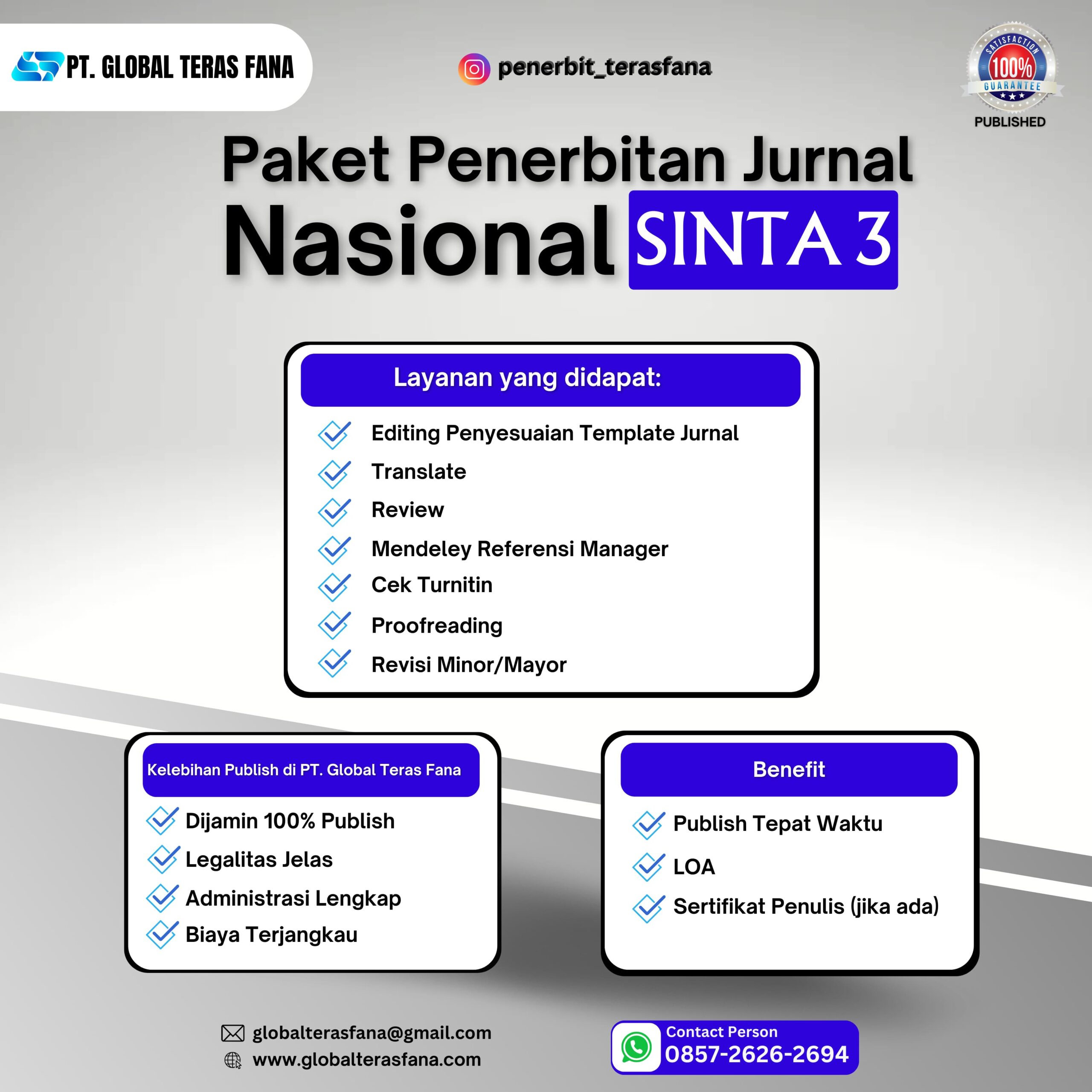 PT. GLOBAL TERAS FANA

penerbit_terasfana

SATISFACTION 100% GUARANTEE
PUBLISHED

Paket Penerbitan Jurnal Nasional SINTA 3

Layanan yang didapat:

Editing Penyesuaian Template Jurnal
Translate
Review
Mendeley Referensi Manager
Cek Turnitin
Proofreading
Revisi Minor/Mayor

Kelebihan Publish di PT. Global Teras Fana

Dijamin 100% Publish
Legalitas Jelas
Administrasi Lengkap
Biaya Terjangkau

Benefit

Publish Tepat Waktu
LOA
Sertifikat Penulis (jika ada)

globalterasfana@gmail.com
www.globalterasfana.com

Contact Person
0857-2626-2694